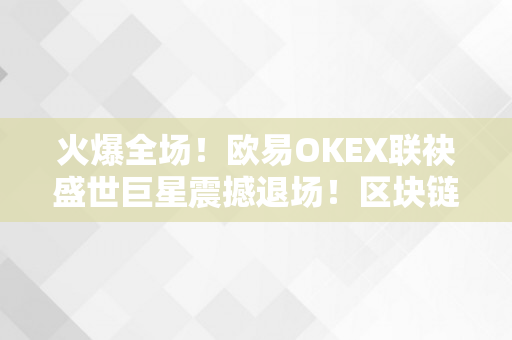 火爆全场！欧易OKEX联袂盛世巨星震撼退场！区块链